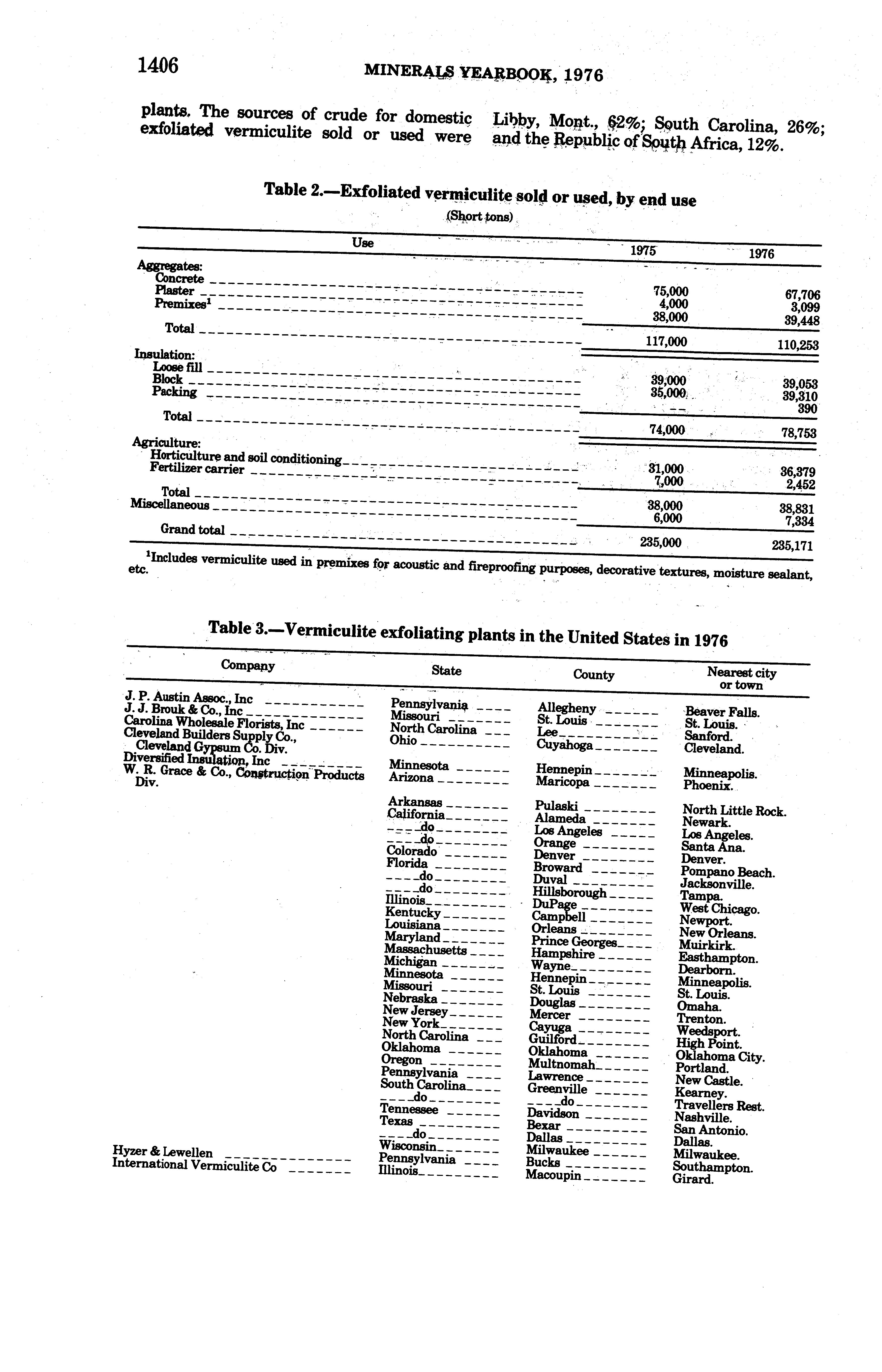 1406 MINERALS YEARBOOK, 1976

plants. The sources of crude for domestic exfoliated vermiculite sold or used were Libby, Mont., 62%; South Carolina, 26%; and the Republic of South Africa, 12%.

Table 2.—Exfoliated vermiculite sold or used, by end use
(Short tons)

| Use | 1975 | 1976 |
|---|---|---|
| Aggregates: | | |
| Concrete | 75,000 | 67,706 |
| Plaster | 4,000 | 3,099 |
| Premixes$^1$ | 38,000 | 39,448 |
| Total | 117,000 | 110,253 |
| Insulation: | | |
| Loose fill | 39,000 | 39,053 |
| Block | 35,000 | 39,310 |
| Packing | -- | 390 |
| Total | 74,000 | 78,753 |
| Agriculture: | | |
| Horticulture and soil conditioning | 31,000 | 36,379 |
| Fertilizer carrier | 7,000 | 2,452 |
| Total | 38,000 | 38,831 |
| Miscellaneous | 6,000 | 7,334 |
| Grand total | 235,000 | 235,171 |

$^1$Includes vermiculite used in premixes for acoustic and fireproofing purposes, decorative textures, moisture sealant, etc.

Table 3.—Vermiculite exfoliating plants in the United States in 1976

| Company | State | County | Nearest city or town |
|---|---|---|---|
| J. P. Austin Assoc., Inc | Pennsylvania | Allegheny | Beaver Falls. |
| J. J. Brouk & Co., Inc | Missouri | St. Louis | St. Louis. |
| Carolina Wholesale Florists, Inc | North Carolina | Lee | Sanford. |
| Cleveland Builders Supply Co., Cleveland Gypsum Co. Div. | Ohio | Cuyahoga | Cleveland. |
| Diversified Insulation, Inc | Minnesota | Hennepin | Minneapolis. |
| W. R. Grace & Co., Construction Products Div. | Arizona | Maricopa | Phoenix. |
| | Arkansas | Pulaski | North Little Rock. |
| | California | Alameda | Newark. |
| | do | Los Angeles | Los Angeles. |
| | do | Orange | Santa Ana. |
| | Colorado | Denver | Denver. |
| | Florida | Broward | Pompano Beach. |
| | do | Duval | Jacksonville. |
| | do | Hillsborough | Tampa. |
| | Illinois | DuPage | West Chicago. |
| | Kentucky | Campbell | Newport. |
| | Louisiana | Orleans | New Orleans. |
| | Maryland | Prince Georges | Muirkirk. |
| | Massachusetts | Hampshire | Easthampton. |
| | Michigan | Wayne | Dearborn. |
| | Minnesota | Hennepin | Minneapolis. |
| | Missouri | St. Louis | St. Louis. |
| | Nebraska | Douglas | Omaha. |
| | New Jersey | Mercer | Trenton. |
| | New York | Cayuga | Weedsport. |
| | North Carolina | Guilford | High Point. |
| | Oklahoma | Oklahoma | Oklahoma City. |
| | Oregon | Multnomah | Portland. |
| | Pennsylvania | Lawrence | New Castle. |
| | South Carolina | Greenville | Kearney. |
| | do | do | Travellers Rest. |
| | Tennessee | Davidson | Nashville. |
| | Texas | Bexar | San Antonio. |
| | do | Dallas | Dallas. |
| | Wisconsin | Milwaukee | Milwaukee. |
| Hyzer & Lewellen | Pennsylvania | Bucks | Southampton. |
| International Vermiculite Co | Illinois | Macoupin | Girard. |